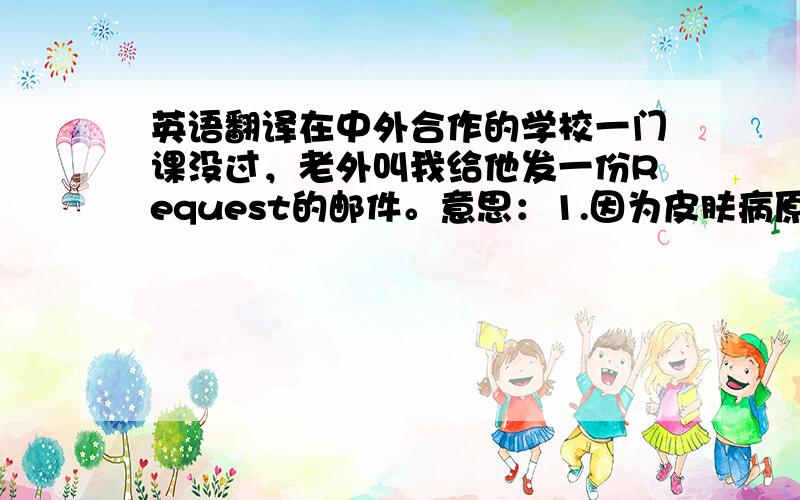 英语翻译在中外合作的学校一门课没过，老外叫我给他发一份Request的邮件。意思：1.因为皮肤病原